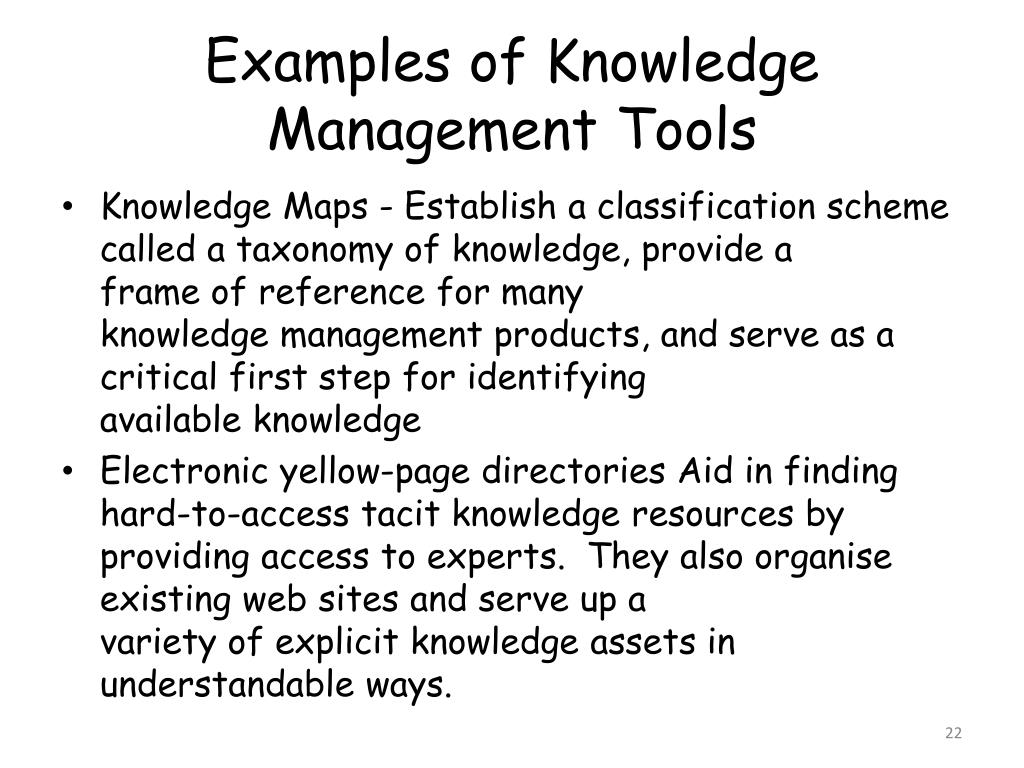 Examples of Knowledge Management Tools

• Knowledge Maps - Establish a classification scheme called a taxonomy of knowledge, provide a frame of reference for many knowledge management products, and serve as a critical first step for identifying available knowledge

• Electronic yellow-page directories Aid in finding hard-to-access tacit knowledge resources by providing access to experts. They also organise existing web sites and serve up a variety of explicit knowledge assets in understandable ways.

22